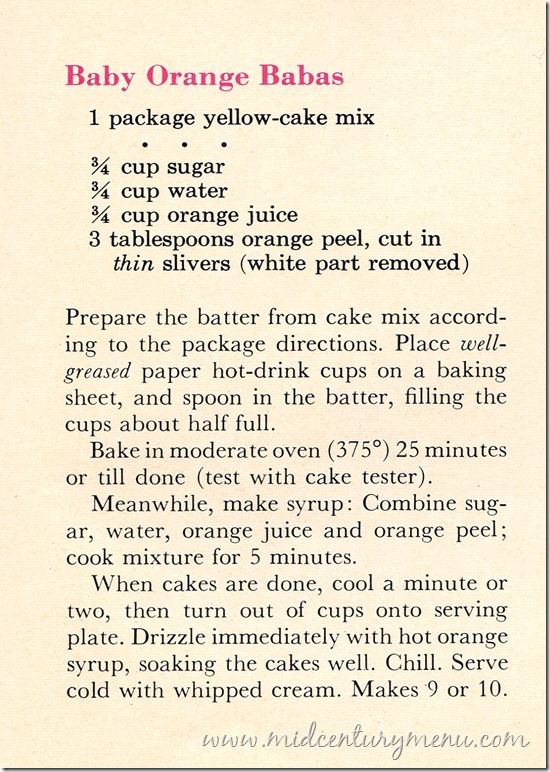 Baby Orange Babas

1 package yellow-cake mix

• • •

¾ cup sugar
¾ cup water
¾ cup orange juice
3 tablespoons orange peel, cut in thin slivers (white part removed)

Prepare the batter from cake mix according to the package directions. Place well-greased paper hot-drink cups on a baking sheet, and spoon in the batter, filling the cups about half full.

Bake in moderate oven (375°) 25 minutes or till done (test with cake tester).

Meanwhile, make syrup: Combine sugar, water, orange juice and orange peel; cook mixture for 5 minutes.

When cakes are done, cool a minute or two, then turn out of cups onto serving plate. Drizzle immediately with hot orange syrup, soaking the cakes well. Chill. Serve cold with whipped cream. Makes 9 or 10.

www.midcenturymenu.com